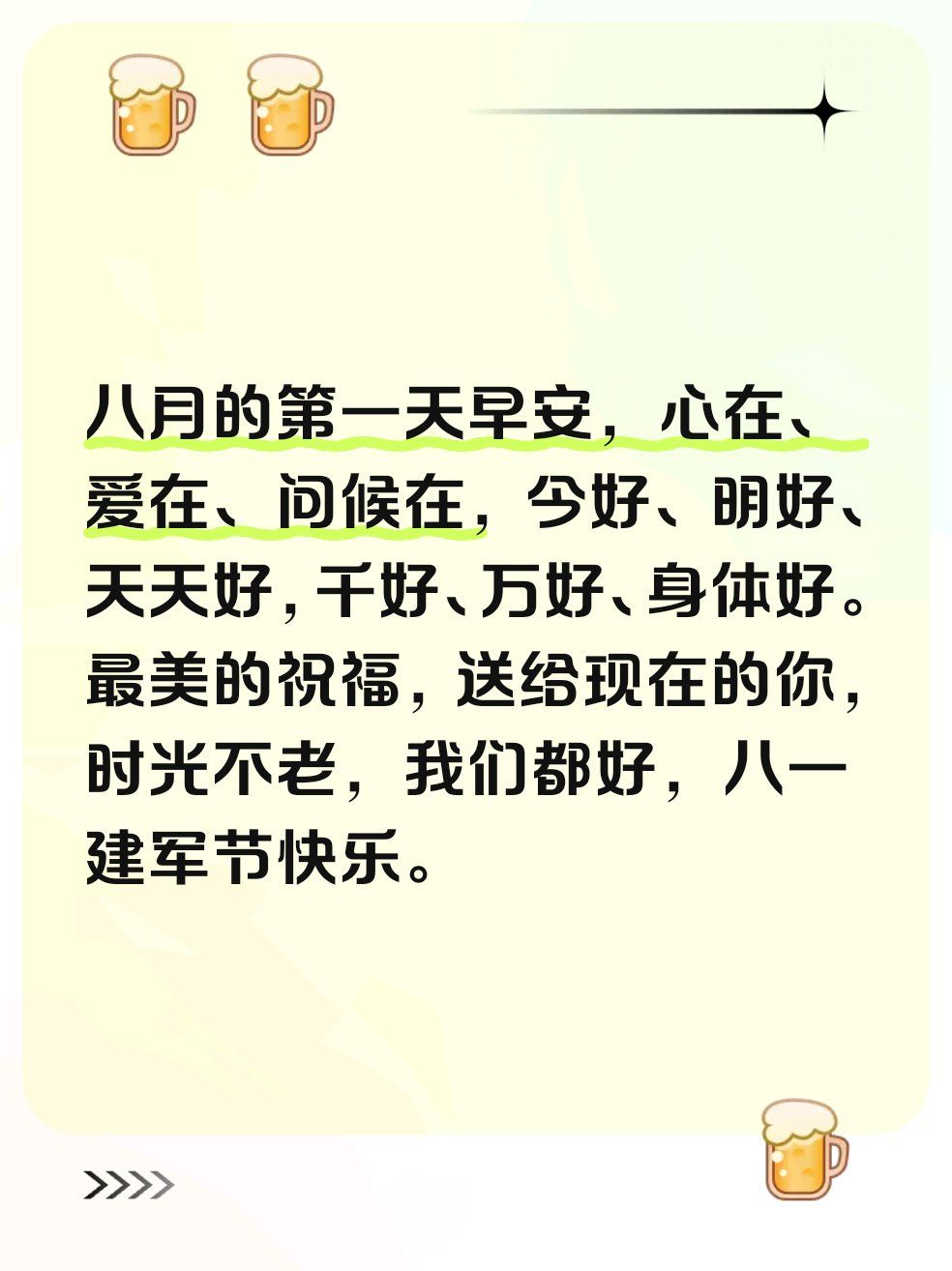 八月的第一天早安，心在、爱在、问候在，今好、明好、天天好，千好、万好、身体好。最美的祝福，送给现在的你，时光不老，我们都好，八一建军节快乐。